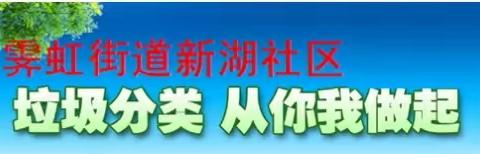 霁虹街道新湖社区
垃圾分类 从你我做起